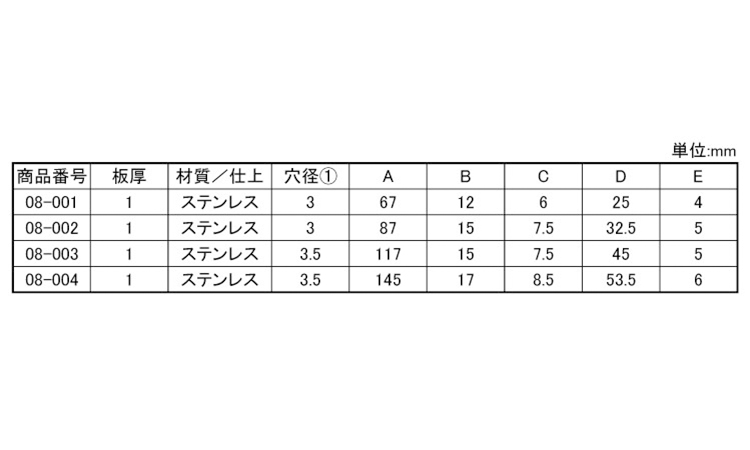 単位:mm

| 商品番号 | 板厚 | 材質／仕上 | 穴径① | A | B | C | D | E |
|---|---|---|---|---|---|---|---|---|
| 08-001 | 1 | ステンレス | 3 | 67 | 12 | 6 | 25 | 4 |
| 08-002 | 1 | ステンレス | 3 | 87 | 15 | 7.5 | 32.5 | 5 |
| 08-003 | 1 | ステンレス | 3.5 | 117 | 15 | 7.5 | 45 | 5 |
| 08-004 | 1 | ステンレス | 3.5 | 145 | 17 | 8.5 | 53.5 | 6 |